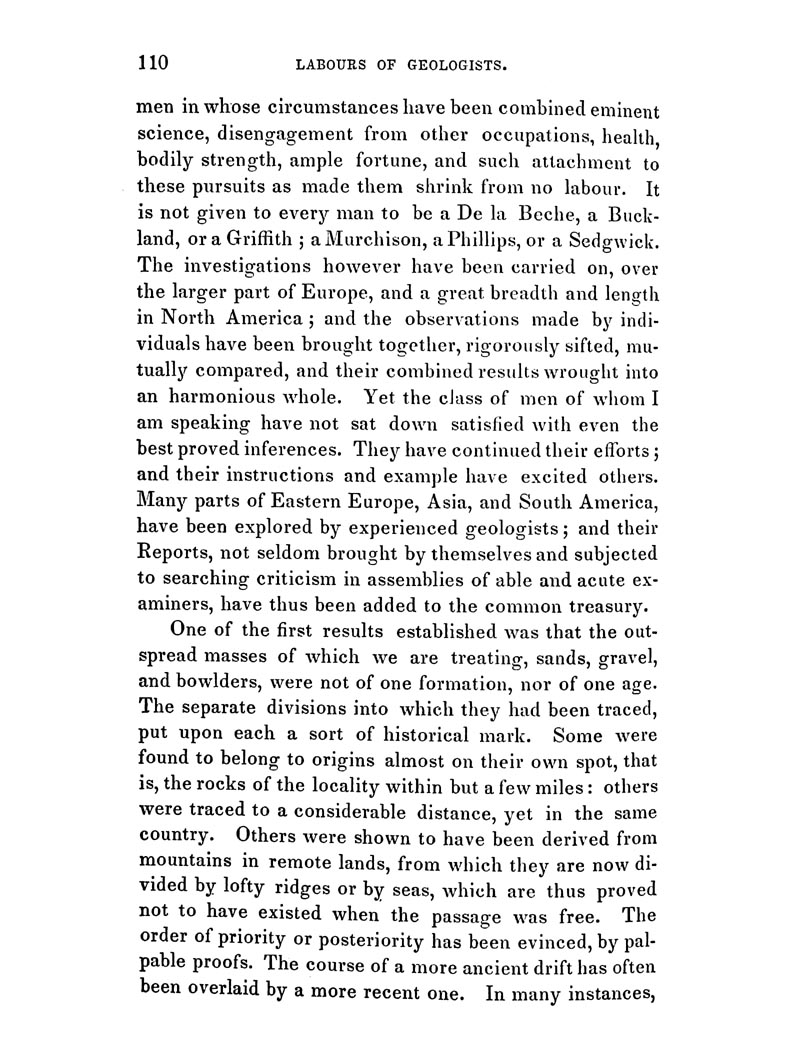 110 LABOURS OF GEOLOGISTS.

men in whose circumstances have been combined eminent science, disengagement from other occupations, health, bodily strength, ample fortune, and such attachment to these pursuits as made them shrink from no labour. It is not given to every man to be a De la Beche, a Buckland, or a Griffith ; a Murchison, a Phillips, or a Sedgwick. The investigations however have been carried on, over the larger part of Europe, and a great breadth and length in North America ; and the observations made by individuals have been brought together, rigorously sifted, mutually compared, and their combined results wrought into an harmonious whole. Yet the class of men of whom I am speaking have not sat down satisfied with even the best proved inferences. They have continued their efforts ; and their instructions and example have excited others. Many parts of Eastern Europe, Asia, and South America, have been explored by experienced geologists ; and their Reports, not seldom brought by themselves and subjected to searching criticism in assemblies of able and acute examiners, have thus been added to the common treasury.

One of the first results established was that the outspread masses of which we are treating, sands, gravel, and bowlders, were not of one formation, nor of one age. The separate divisions into which they had been traced, put upon each a sort of historical mark. Some were found to belong to origins almost on their own spot, that is, the rocks of the locality within but a few miles : others were traced to a considerable distance, yet in the same country. Others were shown to have been derived from mountains in remote lands, from which they are now divided by lofty ridges or by seas, which are thus proved not to have existed when the passage was free. The order of priority or posteriority has been evinced, by palpable proofs. The course of a more ancient drift has often been overlaid by a more recent one. In many instances,